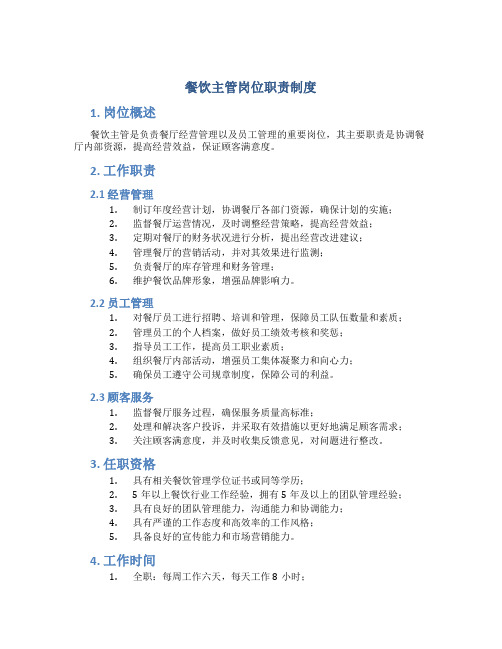 餐饮主管岗位职责制度

1. 岗位概述

餐饮主管是负责餐厅经营管理以及员工管理的重要岗位，其主要职责是协调餐厅内部资源，提高经营效益，保证顾客满意度。

2. 工作职责

2.1 经营管理

1. 制订年度经营计划，协调餐厅各部门资源，确保计划的实施；
2. 监督餐厅运营情况，及时调整经营策略，提高经营效益；
3. 定期对餐厅的财务状况进行分析，提出经营改进建议；
4. 管理餐厅的营销活动，并对其效果进行监测；
5. 负责餐厅的库存管理和财务管理；
6. 维护餐饮品牌形象，增强品牌影响力。

2.2 员工管理

1. 对餐厅员工进行招聘、培训和管理，保障员工队伍数量和素质；
2. 管理员工的个人档案，做好员工绩效考核和奖惩；
3. 指导员工工作，提高员工职业素质；
4. 组织餐厅内部活动，增强员工集体凝聚力和向心力；
5. 确保员工遵守公司规章制度，保障公司的利益。

2.3 顾客服务

1. 监督餐厅服务过程，确保服务质量高标准；
2. 处理和解决客户投诉，并采取有效措施以更好地满足顾客需求；
3. 关注顾客满意度，并及时收集反馈意见，对问题进行整改。

3. 任职资格

1. 具有相关餐饮管理学位证书或同等学历；
2. 5 年以上餐饮行业工作经验，拥有 5 年及以上的团队管理经验；
3. 具有良好的团队管理能力，沟通能力和协调能力；
4. 具有严谨的工作态度和高效率的工作风格；
5. 具备良好的宣传能力和市场营销能力。

4. 工作时间

1. 全职：每周工作六天，每天工作 8 小时；